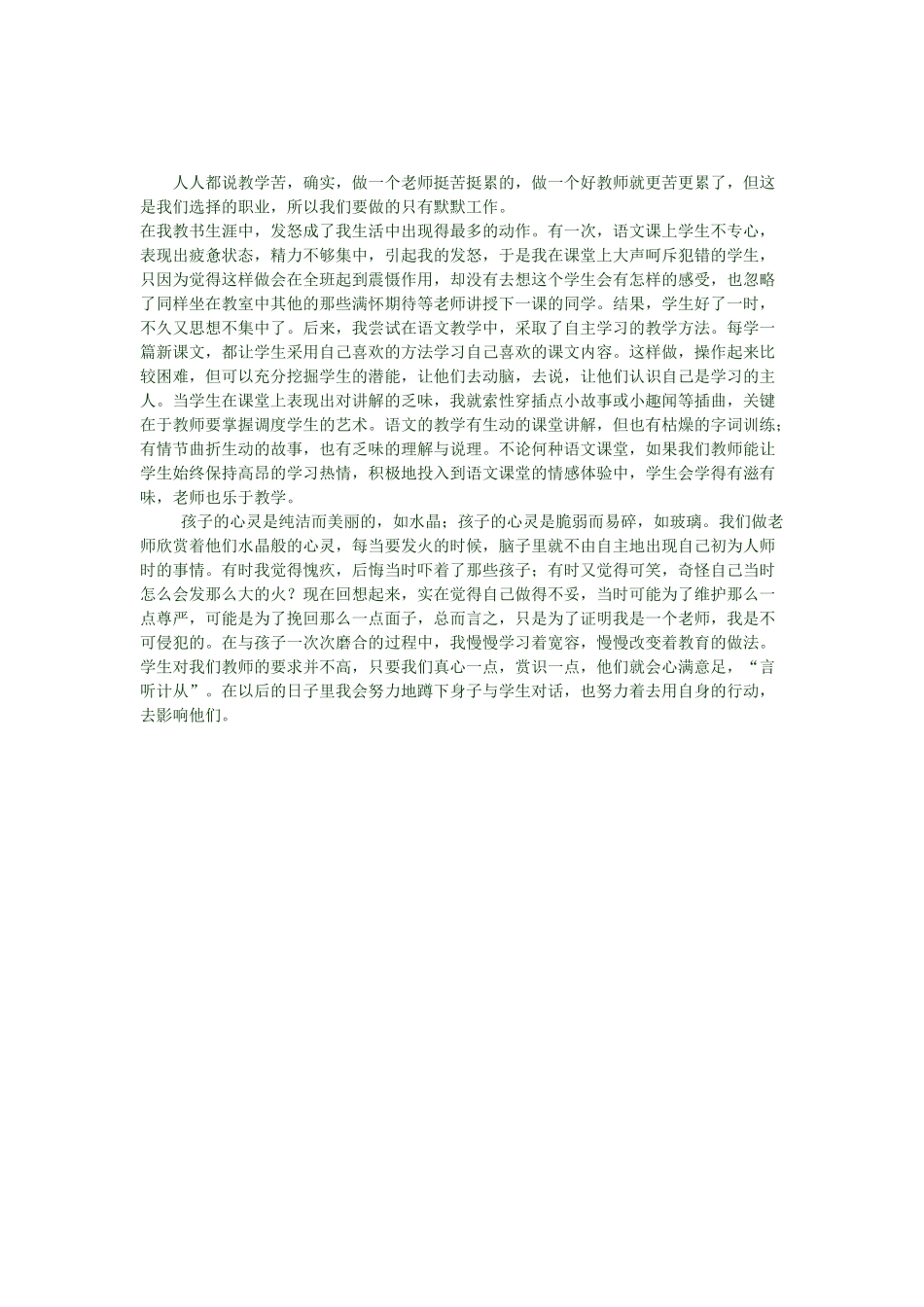 人人都说教学苦，确实，做一个老师挺苦挺累的，做一个好教师就更苦更累了，但这是我们选择的职业，所以我们要做的只有默默工作。

在我教书生涯中，发怒成了我生活中出现得最多的动作。有一次，语文课上学生不专心，表现出疲惫状态，精力不够集中，引起我的发怒，于是我在课堂上大声呵斥犯错的学生，只因为觉得这样做会在全班起到震慑作用，却没有去想这个学生会有怎样的感受，也忽略了同样坐在教室中其他的那些满怀期待等老师讲授下一课的同学。结果，学生好了一时，不久又思想不集中了。后来，我尝试在语文教学中，采取了自主学习的教学方法。每学一篇新课文，都让学生采用自己喜欢的方法学习自己喜欢的课文内容。这样做，操作起来比较困难，但可以充分挖掘学生的潜能，让他们去动脑，去说，让他们认识自己是学习的主人。当学生在课堂上表现出对讲解的乏味，我就索性穿插点小故事或小趣闻等插曲，关键在于教师要掌握调度学生的艺术。语文的教学有生动的课堂讲解，但也有枯燥的字词训练；有情节曲折生动的故事，也有乏味的理解与说理。不论何种语文课堂，如果我们教师能让学生始终保持高昂的学习热情，积极地投入到语文课堂的情感体验中，学生会学得有滋有味，老师也乐于教学。

孩子的心灵是纯洁而美丽的，如水晶；孩子的心灵是脆弱而易碎，如玻璃。我们做老师欣赏着他们水晶般的心灵，每当要发火的时候，脑子里就不由自主地出现自己初为人师时的事情。有时我觉得愧疚，后悔当时吓着了那些孩子；有时又觉得可笑，奇怪自己当时怎么会发那么大的火？现在回想起来，实在觉得自己做得不妥，当时可能为了维护那么一点尊严，可能是为了挽回那么一点面子，总而言之，只是为了证明我是一个老师，我是不可侵犯的。在与孩子一次次磨合的过程中，我慢慢学习着宽容，慢慢改变着教育的做法。学生对我们教师的要求并不高，只要我们真心一点，赏识一点，他们就会心满意足，“言听计从”。在以后的日子里我会努力地蹲下身子与学生对话，也努力着去用自身的行动，去影响他们。